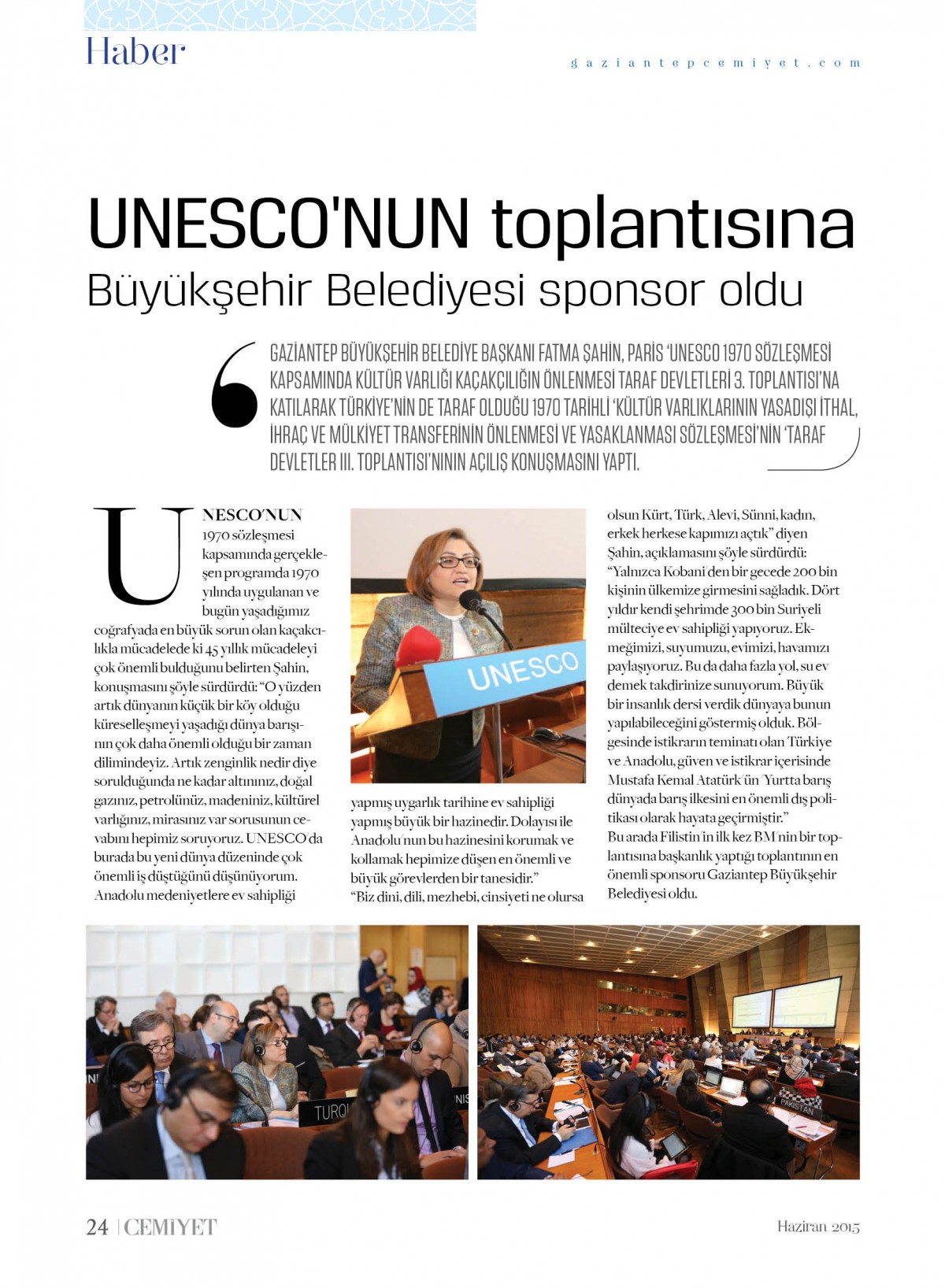 Haber

gaziantepcemiyet.com

UNESCO'NUN toplantısına
Büyükşehir Belediyesi sponsor oldu

GAZİANTEP BÜYÜKŞEHİR BELEDİYE BAŞKANI FATMA ŞAHİN, PARİS 'UNESCO 1970 SÖZLEŞMESİ KAPSAMINDA KÜLTÜR VARLIĞI KAÇAKÇILIĞIN ÖNLENMESİ TARAF DEVLETLERİ 3. TOPLANTISI'NA KATILARAK TÜRKİYE'NİN DE TARAF OLDUĞU 1970 TARİHLİ 'KÜLTÜR VARLIKLARININ YASADIŞI İTHAL, İHRAÇ VE MÜLKİYET TRANSFERİNİN ÖNLENMESİ VE YASAKLANMASI SÖZLEŞMESİ'NİN 'TARAF DEVLETLER III. TOPLANTISI'NININ AÇILIŞ KONUŞMASINI YAPTI.

UNESCO'NUN 1970 sözleşmesi kapsamında gerçekleşen programda 1970 yılında uygulanan ve bugün yaşadığımız coğrafyada en büyük sorun olan kaçakcılıkla mücadelede ki 45 yıllık mücadeleyi çok önemli bulduğunu belirten Şahin, konuşmasını şöyle sürdürdü: "O yüzden artık dünyanın küçük bir köy olduğu küreselleşmeyi yaşadığı dünya barışının çok daha önemli olduğu bir zaman dilimindeyiz. Artık zenginlik nedir diye sorulduğunda ne kadar altınınız, doğal gazınız, petrolünüz, madeniniz, kültürel varlığınız, mirasınız var sorusunun cevabını hepimiz soruyoruz. UNESCO'da burada bu yeni dünya düzeninde çok önemli iş düştüğünü düşünüyorum. Anadolu medeniyetlere ev sahipliği

UNESCO

yapmış uygarlık tarihine ev sahipliği yapmış büyük bir hazinedir. Dolayısı ile Anadolu'nun bu hazinesini korumak ve kollamak hepimize düşen en önemli ve büyük görevlerden bir tanesidir."
"Biz dini, dili, mezhebi, cinsiyeti ne olursa olsun Kürt, Türk, Alevi, Sünni, kadın, erkek herkese kapımızı açtık" diyen Şahin, açıklamasını şöyle sürdürdü: "Yalnızca Kobani'den bir gecede 200 bin kişinin ülkemize girmesini sağladık. Dört yıldır kendi şehrimde 300 bin Suriyeli mülteciye ev sahipliği yapıyoruz. Ekmeğimizi, suyumuzu, evimizi, havamızı paylaşıyoruz. Bu da daha fazla yol, su ev demek takdirinize sunuyorum. Büyük bir insanlık dersi verdik dünyaya bunun yapılabileceğini göstermiş olduk. Bölgesinde istikrarın teminatı olan Türkiye ve Anadolu, güven ve istikrar içerisinde Mustafa Kemal Atatürk'ün 'Yurtta barış dünyada barış ilkesini en önemli dış politikası olarak hayata geçirmiştir."
Bu arada Filistin'in ilk kez BM'nin bir toplantısına başkanlık yaptığı toplantının en önemli sponsoru Gaziantep Büyükşehir Belediyesi oldu.

TURQ
PAKISTAN

24 | CEMİYET
Haziran 2015